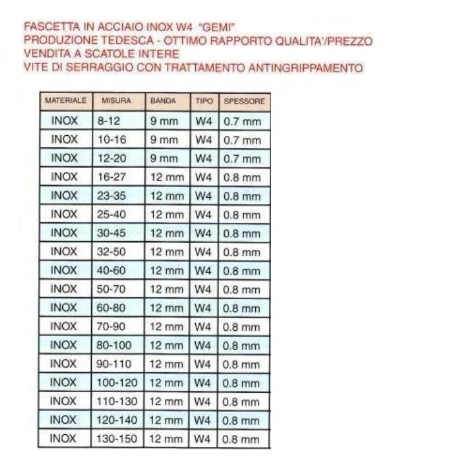 FASCETTA IN ACCIAIO INOX W4 "GEMI"
PRODUZIONE TEDESCA - OTTIMO RAPPORTO QUALITA'/PREZZO
VENDITA A SCATOLE INTERE
VITE DI SERRAGGIO CON TRATTAMENTO ANTINGRIPPAMENTO

| MATERIALE | MISURA | BANDA | TIPO | SPESSORE |
|---|---|---|---|---|
| INOX | 8-12 | 9 mm | W4 | 0.7 mm |
| INOX | 10-16 | 9 mm | W4 | 0.7 mm |
| INOX | 12-20 | 9 mm | W4 | 0.7 mm |
| INOX | 16-27 | 12 mm | W4 | 0.8 mm |
| INOX | 23-35 | 12 mm | W4 | 0.8 mm |
| INOX | 25-40 | 12 mm | W4 | 0.8 mm |
| INOX | 30-45 | 12 mm | W4 | 0.8 mm |
| INOX | 32-50 | 12 mm | W4 | 0.8 mm |
| INOX | 40-60 | 12 mm | W4 | 0.8 mm |
| INOX | 50-70 | 12 mm | W4 | 0.8 mm |
| INOX | 60-80 | 12 mm | W4 | 0.8 mm |
| INOX | 70-90 | 12 mm | W4 | 0.8 mm |
| INOX | 80-100 | 12 mm | W4 | 0.8 mm |
| INOX | 90-110 | 12 mm | W4 | 0.8 mm |
| INOX | 100-120 | 12 mm | W4 | 0.8 mm |
| INOX | 110-130 | 12 mm | W4 | 0.8 mm |
| INOX | 120-140 | 12 mm | W4 | 0.8 mm |
| INOX | 130-150 | 12 mm | W4 | 0.8 mm |